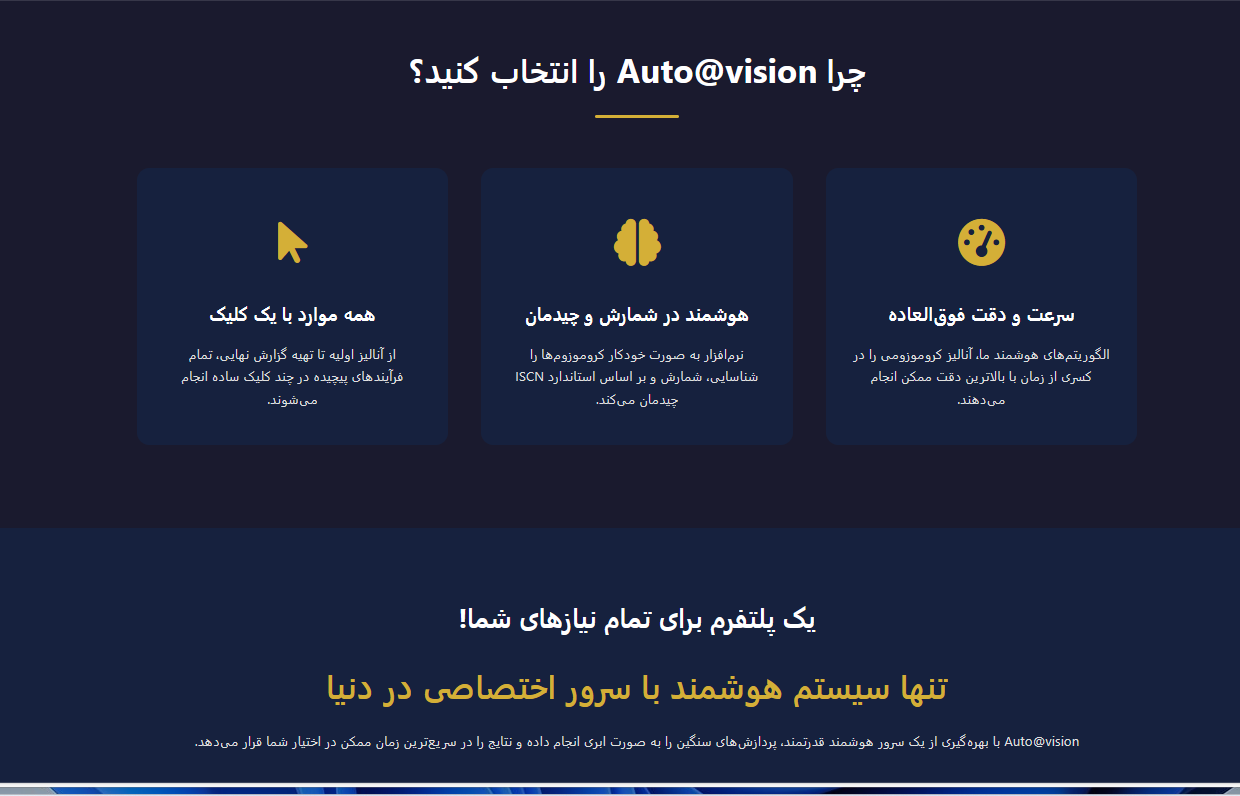 چرا Auto@vision را انتخاب کنید؟

سرعت و دقت فوق‌العاده

الگوریتم‌های هوشمند ما، آنالیز کروموزومی را در کسری از زمان با بالاترین دقت ممکن انجام می‌دهند.

هوشمند در شمارش و چیدمان

نرم‌افزار به صورت خودکار کروموزوم‌ها را شناسایی، شمارش و بر اساس استاندارد ISCN چیدمان می‌کند.

همه موارد با یک کلیک

از آنالیز اولیه تا تهیه گزارش نهایی، تمام فرآیندهای پیچیده در چند کلیک ساده انجام می‌شوند.

یک پلتفرم برای تمام نیازهای شما!

تنها سیستم هوشمند با سرور اختصاصی در دنیا

Auto@vision با بهره‌گیری از یک سرور هوشمند قدرتمند، پردازش‌های سنگین را به صورت ابری انجام داده و نتایج را در سریع‌ترین زمان ممکن در اختیار شما قرار می‌دهد.